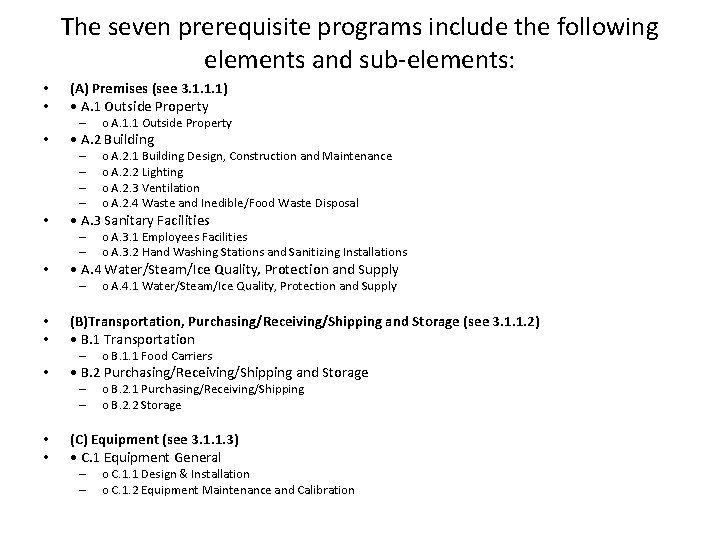 The seven prerequisite programs include the following elements and sub-elements:

• (A) Premises (see 3.1.1.1)
• • A.1 Outside Property
– o A.1.1 Outside Property
• • A.2 Building
– o A.2.1 Building Design, Construction and Maintenance
– o A.2.2 Lighting
– o A.2.3 Ventilation
– o A.2.4 Waste and Inedible/Food Waste Disposal
• • A.3 Sanitary Facilities
– o A.3.1 Employees Facilities
– o A.3.2 Hand Washing Stations and Sanitizing Installations
• • A.4 Water/Steam/Ice Quality, Protection and Supply
– o A.4.1 Water/Steam/Ice Quality, Protection and Supply

• (B)Transportation, Purchasing/Receiving/Shipping and Storage (see 3.1.1.2)
• • B.1 Transportation
– o B.1.1 Food Carriers
• • B.2 Purchasing/Receiving/Shipping and Storage
– o B.2.1 Purchasing/Receiving/Shipping
– o B.2.2 Storage

• (C) Equipment (see 3.1.1.3)
• • C.1 Equipment General
– o C.1.1 Design & Installation
– o C.1.2 Equipment Maintenance and Calibration